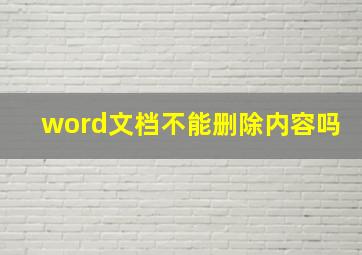 word文档不能删除内容吗